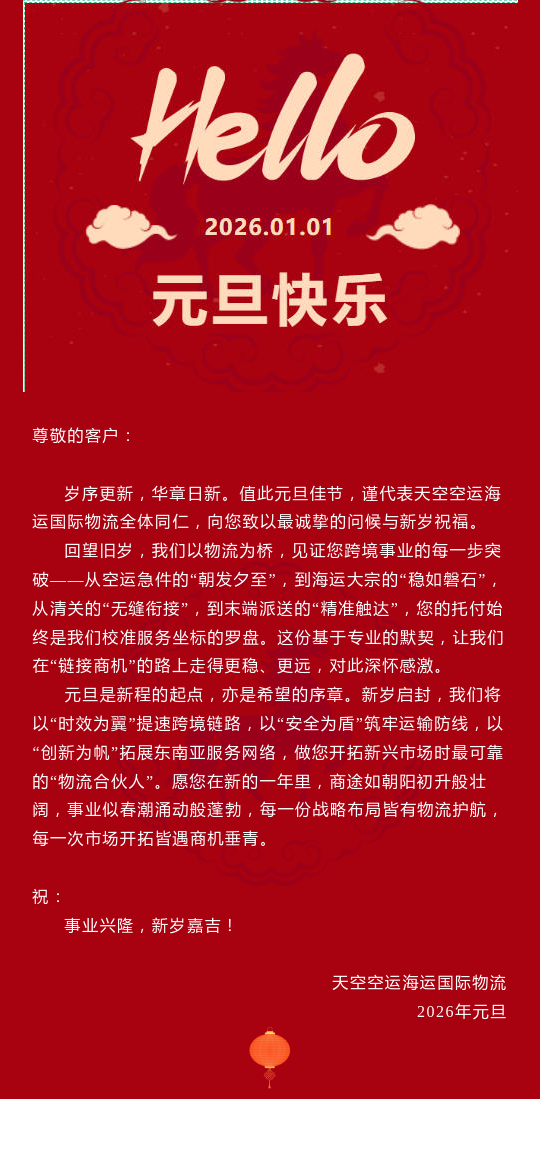 Hello

2026.01.01

元旦快乐

尊敬的客户：

岁序更新，华章日新。值此元旦佳节，谨代表天空空运海运国际物流全体同仁，向您致以最诚挚的问候与新岁祝福。

回望旧岁，我们以物流为桥，见证您跨境事业的每一步突破——从空运急件的“朝发夕至”，到海运大宗的“稳如磐石”，从清关的“无缝衔接”，到末端派送的“精准触达”，您的托付始终是我们校准服务坐标的罗盘。这份基于专业的默契，让我们在“链接商机”的路上走得更稳、更远，对此深怀感激。

元旦是新程的起点，亦是希望的序章。新岁启封，我们将以“时效为翼”提速跨境链路，以“安全为盾”筑牢运输防线，以“创新为帆”拓展东南亚服务网络，做您开拓新兴市场时最可靠的“物流合伙人”。愿您在新的一年里，商途如朝阳初升般壮阔，事业似春潮涌动般蓬勃，每一份战略布局皆有物流护航，每一次市场开拓皆遇商机垂青。

祝：

事业兴隆，新岁嘉吉！

天空空运海运国际物流

2026年元旦